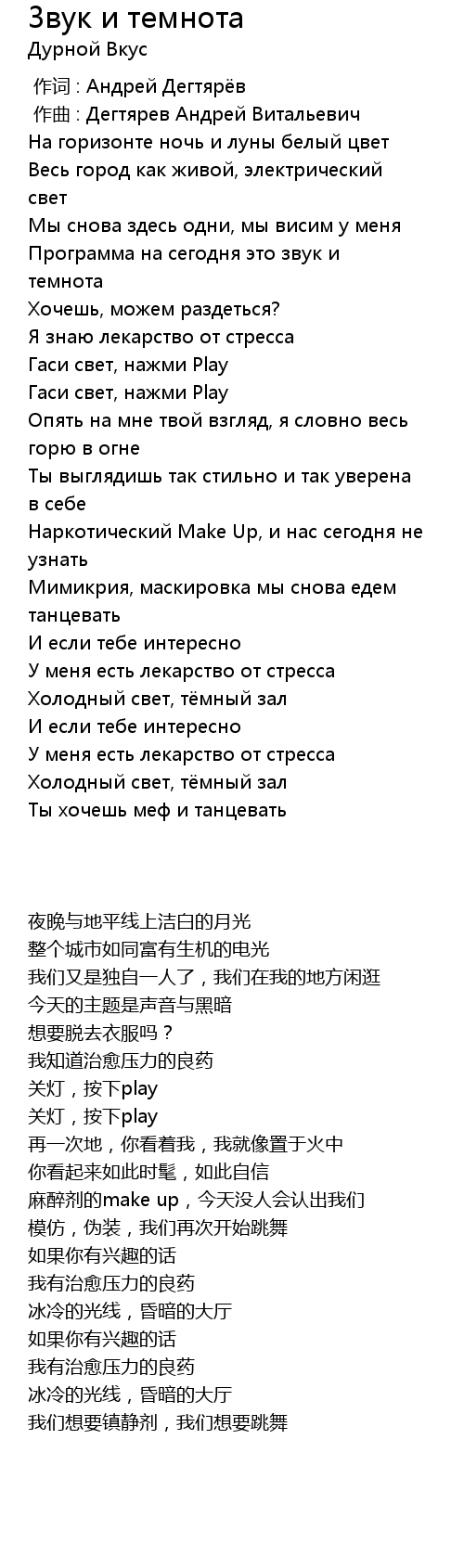 Звук и темнота
Дурной Вкус

作词 : Андрей Дегтярёв
作曲 : Дегтярев Андрей Витальевич
На горизонте ночь и луны белый цвет
Весь город как живой, электрический свет
Мы снова здесь одни, мы висим у меня
Программа на сегодня это звук и темнота
Хочешь, можем раздеться?
Я знаю лекарство от стресса
Гаси свет, нажми Play
Гаси свет, нажми Play
Опять на мне твой взгляд, я словно весь горю в огне
Ты выглядишь так стильно и так уверена в себе
Наркотический Make Up, и нас сегодня не узнать
Мимикрия, маскировка мы снова едем танцевать
И если тебе интересно
У меня есть лекарство от стресса
Холодный свет, тёмный зал
И если тебе интересно
У меня есть лекарство от стресса
Холодный свет, тёмный зал
Ты хочешь меф и танцевать

夜晚与地平线上洁白的月光
整个城市如同富有生机的电光
我们又是独自一人了，我们在我的地方闲逛
今天的主题是声音与黑暗
想要脱去衣服吗？
我知道治愈压力的良药
关灯，按下play
关灯，按下play
再一次地，你看着我，我就像置于火中
你看起来如此时髦，如此自信
麻醉剂的make up，今天没人会认出我们
模仿，伪装，我们再次开始跳舞
如果你有兴趣的话
我有治愈压力的良药
冰冷的光线，昏暗的大厅
如果你有兴趣的话
我有治愈压力的良药
冰冷的光线，昏暗的大厅
我们想要镇静剂，我们想要跳舞